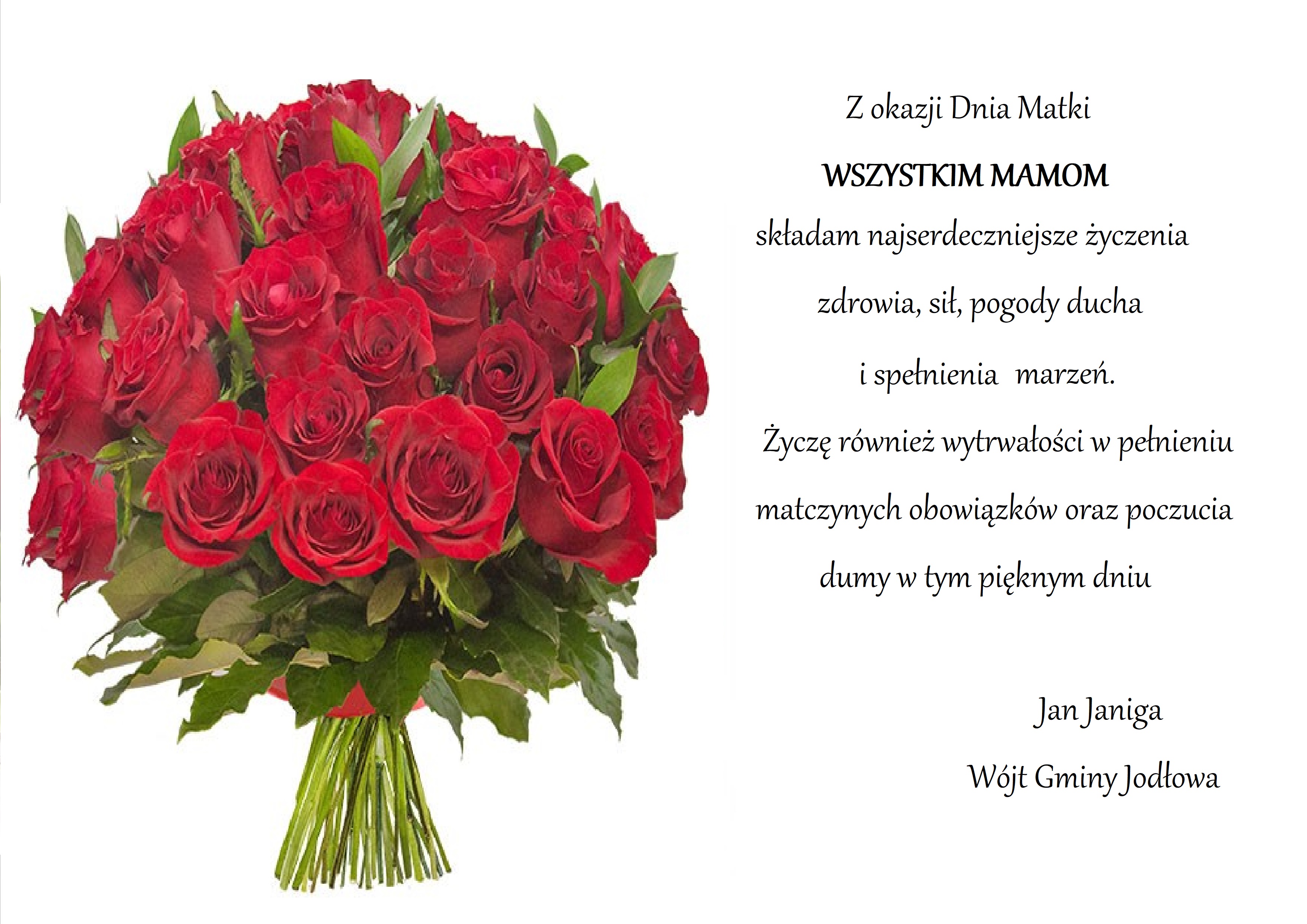 Z okazji Dnia Matki

WSZYSTKIM MAMOM

składam najserdeczniejsze życzenia

zdrowia, sił, pogody ducha

i spełnienia marzeń.

Życzę również wytrwałości w pełnieniu

matczynych obowiązków oraz poczucia

dumy w tym pięknym dniu

Jan Janiga

Wójt Gminy Jodłowa